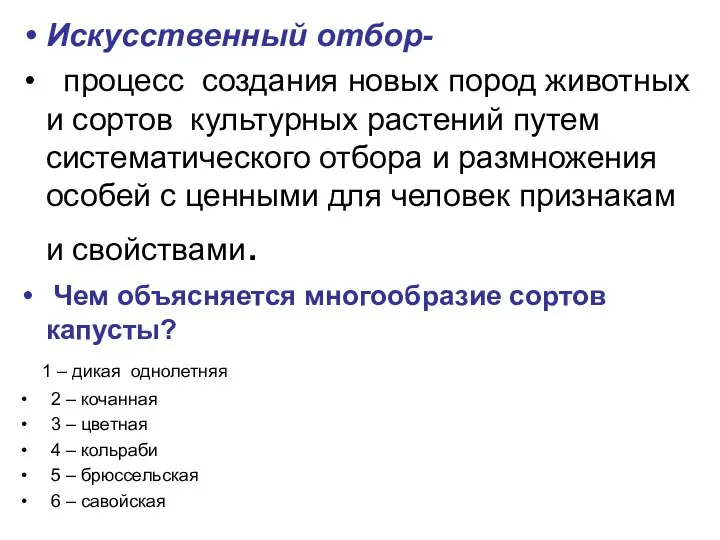 • Искусственный отбор-

• процесс создания новых пород животных и сортов культурных растений путем систематического отбора и размножения особей с ценными для человек признакам и свойствами.

• Чем объясняется многообразие сортов капусты?

1 – дикая однолетняя

• 2 – кочанная

• 3 – цветная

• 4 – кольраби

• 5 – брюссельская

• 6 – савойская